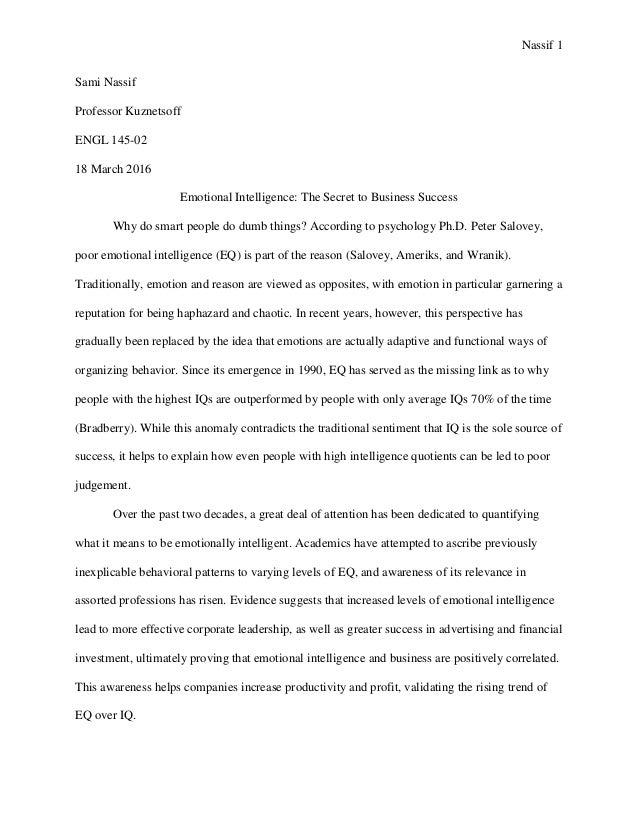 Nassif 1

Sami Nassif

Professor Kuznetsoff

ENGL 145-02

18 March 2016

Emotional Intelligence: The Secret to Business Success

Why do smart people do dumb things? According to psychology Ph.D. Peter Salovey, poor emotional intelligence (EQ) is part of the reason (Salovey, Ameriks, and Wranik). Traditionally, emotion and reason are viewed as opposites, with emotion in particular garnering a reputation for being haphazard and chaotic. In recent years, however, this perspective has gradually been replaced by the idea that emotions are actually adaptive and functional ways of organizing behavior. Since its emergence in 1990, EQ has served as the missing link as to why people with the highest IQs are outperformed by people with only average IQs 70% of the time (Bradberry). While this anomaly contradicts the traditional sentiment that IQ is the sole source of success, it helps to explain how even people with high intelligence quotients can be led to poor judgement.

Over the past two decades, a great deal of attention has been dedicated to quantifying what it means to be emotionally intelligent. Academics have attempted to ascribe previously inexplicable behavioral patterns to varying levels of EQ, and awareness of its relevance in assorted professions has risen. Evidence suggests that increased levels of emotional intelligence lead to more effective corporate leadership, as well as greater success in advertising and financial investment, ultimately proving that emotional intelligence and business are positively correlated. This awareness helps companies increase productivity and profit, validating the rising trend of EQ over IQ.